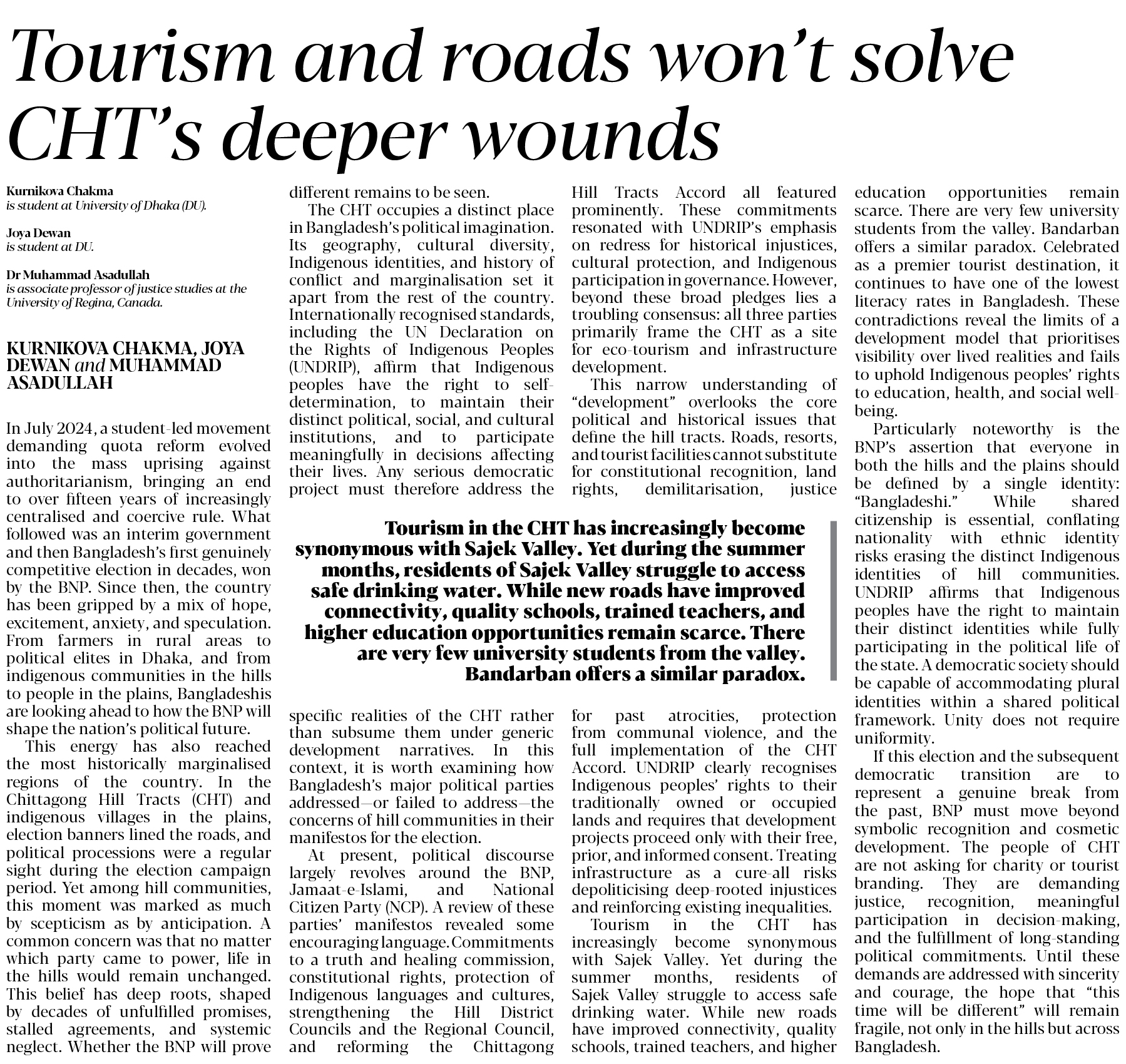 Tourism and roads won't solve CHT's deeper wounds

Kurnikova Chakma
is student at University of Dhaka (DU).

Joya Dewan
is student at DU.

Dr Muhammad Asadullah
is associate professor of justice studies at the University of Regina, Canada.

KURNIKOVA CHAKMA, JOYA DEWAN and MUHAMMAD ASADULLAH

In July 2024, a student-led movement demanding quota reform evolved into the mass uprising against authoritarianism, bringing an end to over fifteen years of increasingly centralised and coercive rule. What followed was an interim government and then Bangladesh's first genuinely competitive election in decades, won by the BNP. Since then, the country has been gripped by a mix of hope, excitement, anxiety, and speculation. From farmers in rural areas to political elites in Dhaka, and from indigenous communities in the hills to people in the plains, Bangladeshis are looking ahead to how the BNP will shape the nation's political future.

This energy has also reached the most historically marginalised regions of the country. In the Chittagong Hill Tracts (CHT) and indigenous villages in the plains, election banners lined the roads, and political processions were a regular sight during the election campaign period. Yet among hill communities, this moment was marked as much by scepticism as by anticipation. A common concern was that no matter which party came to power, life in the hills would remain unchanged. This belief has deep roots, shaped by decades of unfulfilled promises, stalled agreements, and systemic neglect. Whether the BNP will prove different remains to be seen.

The CHT occupies a distinct place in Bangladesh's political imagination. Its geography, cultural diversity, Indigenous identities, and history of conflict and marginalisation set it apart from the rest of the country. Internationally recognised standards, including the UN Declaration on the Rights of Indigenous Peoples (UNDRIP), affirm that Indigenous peoples have the right to self-determination, to maintain their distinct political, social, and cultural institutions, and to participate meaningfully in decisions affecting their lives. Any serious democratic project must therefore address the specific realities of the CHT rather than subsume them under generic development narratives. In this context, it is worth examining how Bangladesh's major political parties addressed—or failed to address—the concerns of hill communities in their manifestos for the election.

At present, political discourse largely revolves around the BNP, Jamaat-e-Islami, and National Citizen Party (NCP). A review of these parties' manifestos revealed some encouraging language. Commitments to a truth and healing commission, constitutional rights, protection of Indigenous languages and cultures, strengthening the Hill District Councils and the Regional Council, and reforming the Chittagong Hill Tracts Accord all featured prominently. These commitments resonated with UNDRIP's emphasis on redress for historical injustices, cultural protection, and Indigenous participation in governance. However, beyond these broad pledges lies a troubling consensus: all three parties primarily frame the CHT as a site for eco-tourism and infrastructure development.

This narrow understanding of "development" overlooks the core political and historical issues that define the hill tracts. Roads, resorts, and tourist facilities cannot substitute for constitutional recognition, land rights, demilitarisation, justice for past atrocities, protection from communal violence, and the full implementation of the CHT Accord. UNDRIP clearly recognises Indigenous peoples' rights to their traditionally owned or occupied lands and requires that development projects proceed only with their free, prior, and informed consent. Treating infrastructure as a cure-all risks depoliticising deep-rooted injustices and reinforcing existing inequalities.

Tourism in the CHT has increasingly become synonymous with Sajek Valley. Yet during the summer months, residents of Sajek Valley struggle to access safe drinking water. While new roads have improved connectivity, quality schools, trained teachers, and higher education opportunities remain scarce. There are very few university students from the valley. Bandarban offers a similar paradox. Celebrated as a premier tourist destination, it continues to have one of the lowest literacy rates in Bangladesh. These contradictions reveal the limits of a development model that prioritises visibility over lived realities and fails to uphold Indigenous peoples' rights to education, health, and social well-being.

Particularly noteworthy is the BNP's assertion that everyone in both the hills and the plains should be defined by a single identity: "Bangladeshi." While shared citizenship is essential, conflating nationality with ethnic identity risks erasing the distinct Indigenous identities of hill communities. UNDRIP affirms that Indigenous peoples have the right to maintain their distinct identities while fully participating in the political life of the state. A democratic society should be capable of accommodating plural identities within a shared political framework. Unity does not require uniformity.

If this election and the subsequent democratic transition are to represent a genuine break from the past, BNP must move beyond symbolic recognition and cosmetic development. The people of CHT are not asking for charity or tourist branding. They are demanding justice, recognition, meaningful participation in decision-making, and the fulfillment of long-standing political commitments. Until these demands are addressed with sincerity and courage, the hope that "this time will be different" will remain fragile, not only in the hills but across Bangladesh.

Tourism in the CHT has increasingly become synonymous with Sajek Valley. Yet during the summer months, residents of Sajek Valley struggle to access safe drinking water. While new roads have improved connectivity, quality schools, trained teachers, and higher education opportunities remain scarce. There are very few university students from the valley. Bandarban offers a similar paradox.